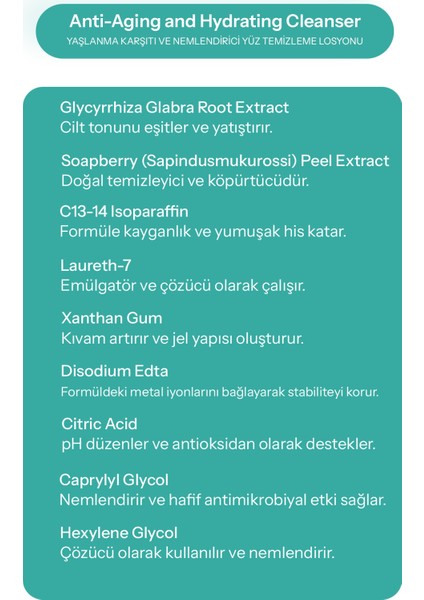 Anti-Aging and Hydrating Cleanser
YAŞLANMA KARŞITI VE NEMLENDİRİCİ YÜZ TEMİZLEME LOSYONU

Glycyrrhiza Glabra Root Extract
Cilt tonunu eşitler ve yatıştırır.

Soapberry (Sapindusmukurossi) Peel Extract
Doğal temizleyici ve köpürtücüdür.

C13-14 Isoparaffin
Formüle kayganlık ve yumuşak his katar.

Laureth-7
Emülgatör ve çözücü olarak çalışır.

Xanthan Gum
Kıvam artırır ve jel yapısı oluşturur.

Disodium Edta
Formüldeki metal iyonlarını bağlayarak stabiliteyi korur.

Citric Acid
pH düzenler ve antioksidan olarak destekler.

Caprylyl Glycol
Nemlendirir ve hafif antimikrobiyal etki sağlar.

Hexylene Glycol
Çözücü olarak kullanılır ve nemlendirir.